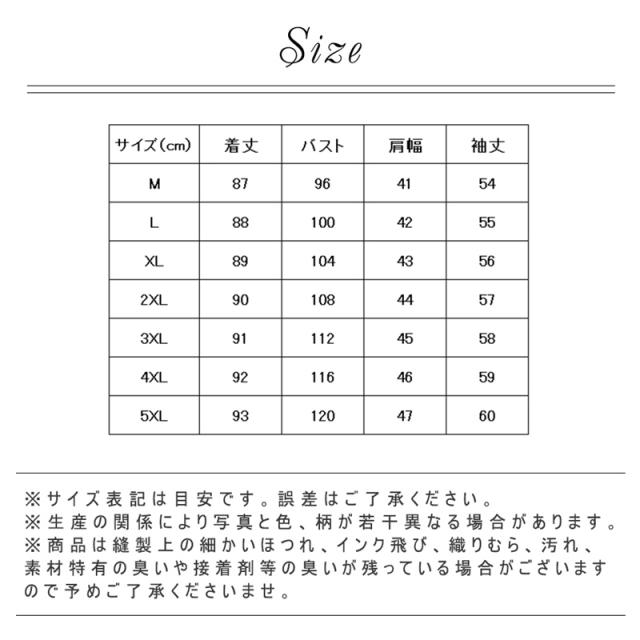 Size

| サイズ(cm) | 着丈 | バスト | 肩幅 | 袖丈 |
|---|---|---|---|---|
| M | 87 | 96 | 41 | 54 |
| L | 88 | 100 | 42 | 55 |
| XL | 89 | 104 | 43 | 56 |
| 2XL | 90 | 108 | 44 | 57 |
| 3XL | 91 | 112 | 45 | 58 |
| 4XL | 92 | 116 | 46 | 59 |
| 5XL | 93 | 120 | 47 | 60 |

※サイズ表記は目安です。誤差はご了承ください。
※生産の関係により写真と色、柄が若干異なる場合があります。
※商品は縫製上の細かいほつれ、インク飛び、織りむら、汚れ、素材特有の臭いや接着剤等の臭いが残っている場合がございますので予めご了承くださいませ。